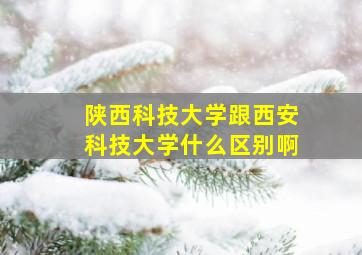 陕西科技大学跟西安科技大学什么区别啊